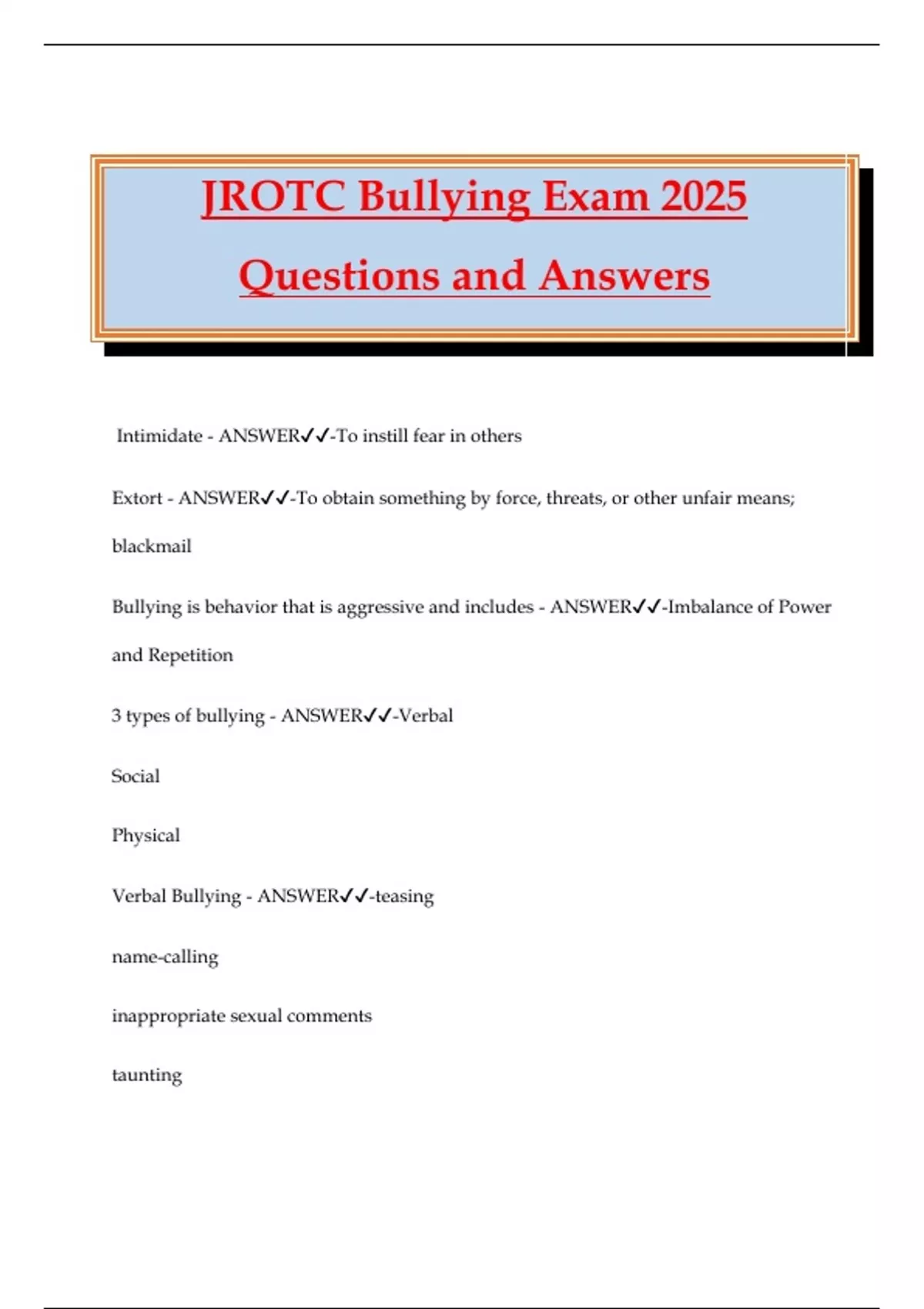 JROTC Bullying Exam 2025 Questions and Answers

Intimidate - ANSWER✓✓-To instill fear in others

Extort - ANSWER✓✓-To obtain something by force, threats, or other unfair means; blackmail

Bullying is behavior that is aggressive and includes - ANSWER✓✓-Imbalance of Power and Repetition

3 types of bullying - ANSWER✓✓-Verbal

Social

Physical

Verbal Bullying - ANSWER✓✓-teasing

name-calling

inappropriate sexual comments

taunting